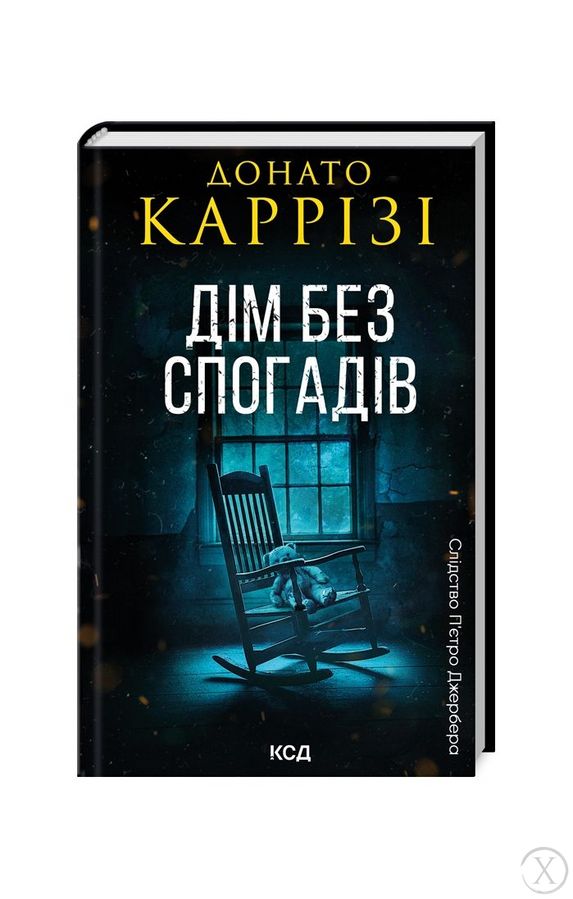 ДОНАТО
КАРРІЗІ

ДІМ БЕЗ
СПОГАДІВ

Слідство П'єтро Джербера

КСД